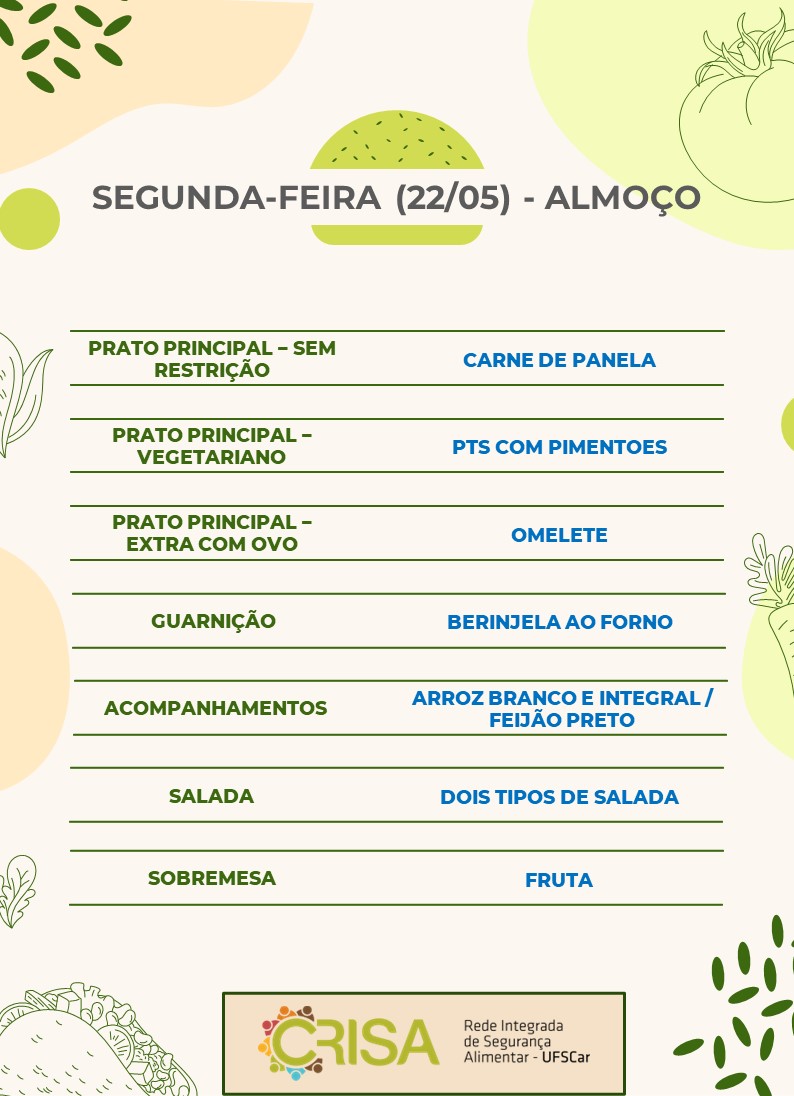 SEGUNDA-FEIRA (22/05) - ALMOÇO

| | |
|---|---|
| PRATO PRINCIPAL – SEM RESTRIÇÃO | CARNE DE PANELA |
| PRATO PRINCIPAL – VEGETARIANO | PTS COM PIMENTOES |
| PRATO PRINCIPAL – EXTRA COM OVO | OMELETE |
| GUARNIÇÃO | BERINJELA AO FORNO |
| ACOMPANHAMENTOS | ARROZ BRANCO E INTEGRAL / FEIJÃO PRETO |
| SALADA | DOIS TIPOS DE SALADA |
| SOBREMESA | FRUTA |

CRISA
Rede Integrada de Segurança Alimentar - UFSCar